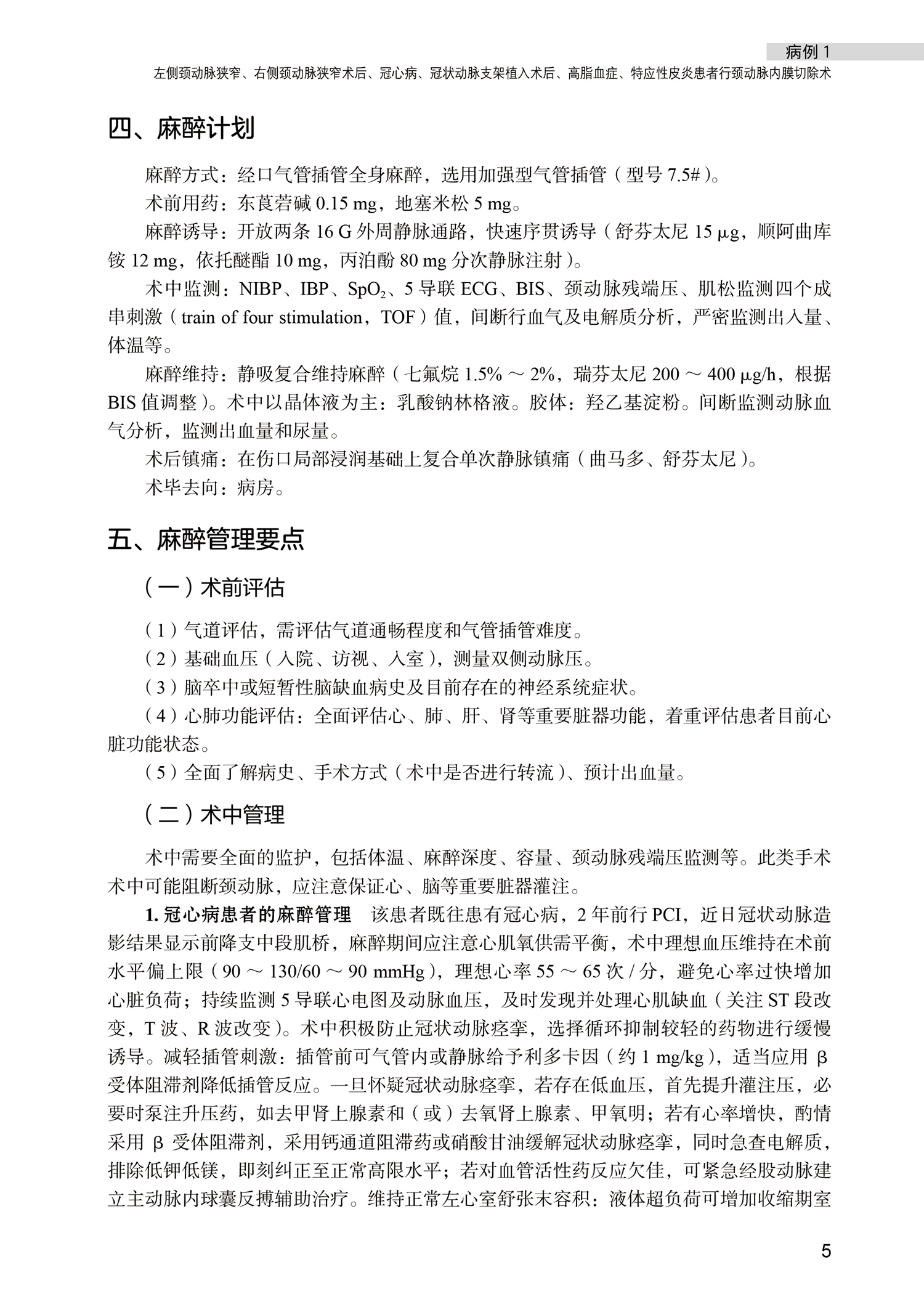 病例 1
左侧颈动脉狭窄、右侧颈动脉狭窄术后、冠心病、冠状动脉支架植入术后、高脂血症、特应性皮炎患者行颈动脉内膜切除术

四、麻醉计划

麻醉方式：经口气管插管全身麻醉，选用加强型气管插管（型号 7.5#）。

术前用药：东莨菪碱 0.15 mg，地塞米松 5 mg。

麻醉诱导：开放两条 16 G 外周静脉通路，快速序贯诱导（舒芬太尼 15 μg，顺阿曲库铵 12 mg，依托醚酯 10 mg，丙泊酚 80 mg 分次静脉注射）。

术中监测：NIBP、IBP、$SpO_2$、5 导联 ECG、BIS、颈动脉残端压、肌松监测四个成串刺激（train of four stimulation，TOF）值，间断行血气及电解质分析，严密监测出入量、体温等。

麻醉维持：静吸复合维持麻醉（七氟烷 1.5% ～ 2%，瑞芬太尼 200 ～ 400 μg/h，根据 BIS 值调整）。术中以晶体液为主：乳酸钠林格液。胶体：羟乙基淀粉。间断监测动脉血气分析，监测出血量和尿量。

术后镇痛：在伤口局部浸润基础上复合单次静脉镇痛（曲马多、舒芬太尼）。

术毕去向：病房。

五、麻醉管理要点

（一）术前评估

（1）气道评估，需评估气道通畅程度和气管插管难度。

（2）基础血压（入院、访视、入室），测量双侧动脉压。

（3）脑卒中或短暂性脑缺血病史及目前存在的神经系统症状。

（4）心肺功能评估：全面评估心、肺、肝、肾等重要脏器功能，着重评估患者目前心脏功能状态。

（5）全面了解病史、手术方式（术中是否进行转流）、预计出血量。

（二）术中管理

术中需要全面的监护，包括体温、麻醉深度、容量、颈动脉残端压监测等。此类手术术中可能阻断颈动脉，应注意保证心、脑等重要脏器灌注。

1. 冠心病患者的麻醉管理　该患者既往患有冠心病，2 年前行 PCI，近日冠状动脉造影结果显示前降支中段肌桥，麻醉期间应注意心肌氧供需平衡，术中理想血压维持在术前水平偏上限（90 ～ 130/60 ～ 90 mmHg），理想心率 55 ～ 65 次 / 分，避免心率过快增加心脏负荷；持续监测 5 导联心电图及动脉血压，及时发现并处理心肌缺血（关注 ST 段改变，T 波、R 波改变）。术中积极防止冠状动脉痉挛，选择循环抑制较轻的药物进行缓慢诱导。减轻插管刺激：插管前可气管内或静脉给予利多卡因（约 1 mg/kg），适当应用 β 受体阻滞剂降低插管反应。一旦怀疑冠状动脉痉挛，若存在低血压，首先提升灌注压，必要时泵注升压药，如去甲肾上腺素和（或）去氧肾上腺素、甲氧明；若有心率增快，酌情采用 β 受体阻滞剂，采用钙通道阻滞药或硝酸甘油缓解冠状动脉痉挛，同时急查电解质，排除低钾低镁，即刻纠正至正常高限水平；若对血管活性药反应欠佳，可紧急经股动脉建立主动脉内球囊反搏辅助治疗。维持正常左心室舒张末容积：液体超负荷可增加收缩期室

5